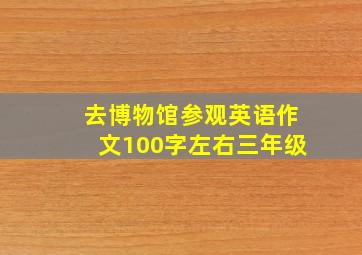 去博物馆参观英语作文100字左右三年级